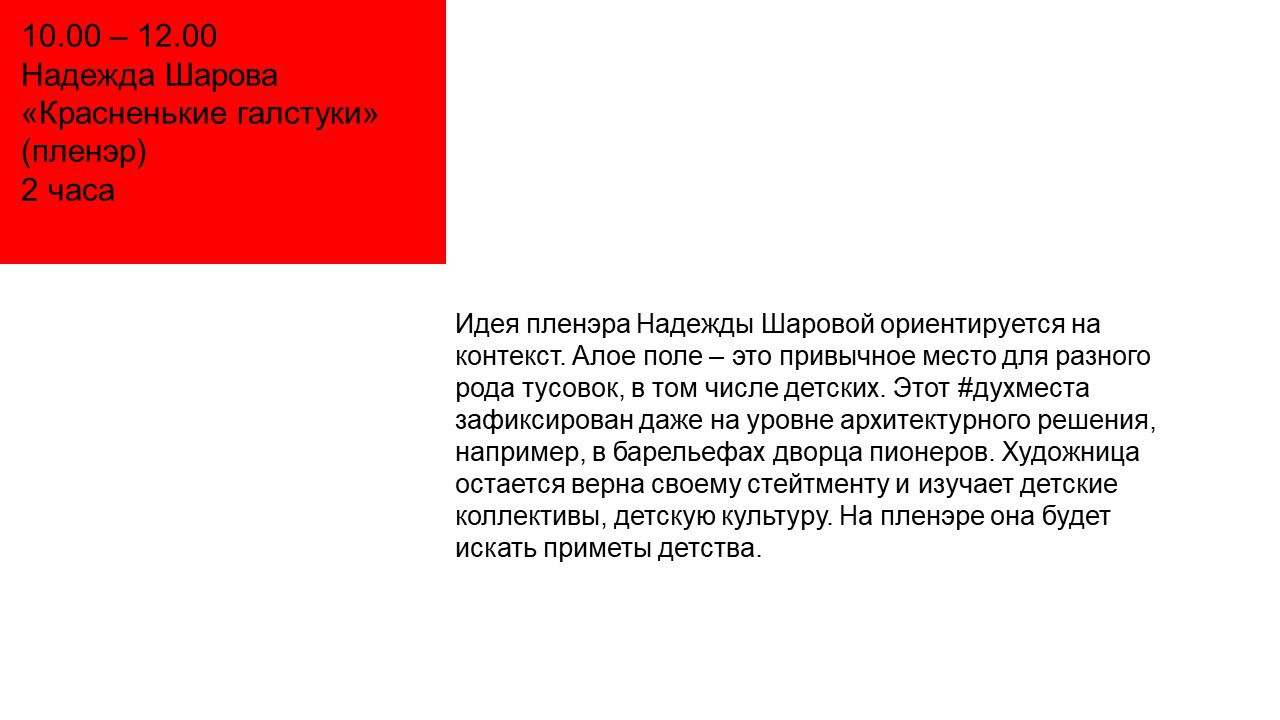 10.00 – 12.00
Надежда Шарова
«Красненькие галстуки»
(пленэр)
2 часа

Идея пленэра Надежды Шаровой ориентируется на контекст. Алое поле – это привычное место для разного рода тусовок, в том числе детских. Этот #духместа зафиксирован даже на уровне архитектурного решения, например, в барельефах дворца пионеров. Художница остается верна своему стейтменту и изучает детские коллективы, детскую культуру. На пленэре она будет искать приметы детства.